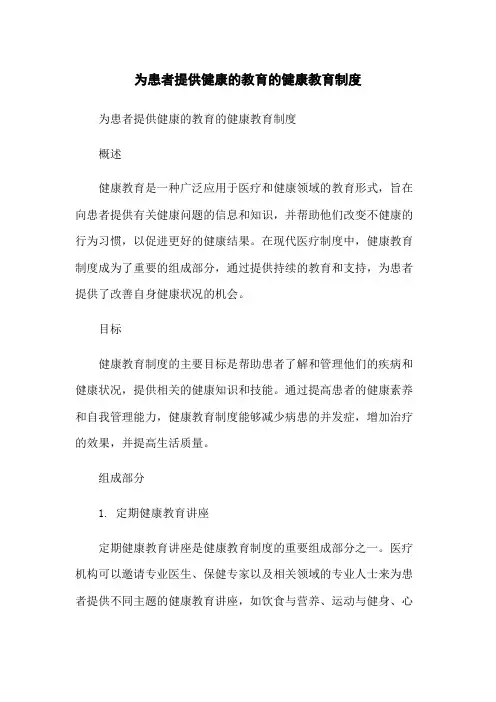 为患者提供健康的教育的健康教育制度

为患者提供健康的教育的健康教育制度

概述

健康教育是一种广泛应用于医疗和健康领域的教育形式，旨在向患者提供有关健康问题的信息和知识，并帮助他们改变不健康的行为习惯，以促进更好的健康结果。在现代医疗制度中，健康教育制度成为了重要的组成部分，通过提供持续的教育和支持，为患者提供了改善自身健康状况的机会。

目标

健康教育制度的主要目标是帮助患者了解和管理他们的疾病和健康状况，提供相关的健康知识和技能。通过提高患者的健康素养和自我管理能力，健康教育制度能够减少病患的并发症，增加治疗的效果，并提高生活质量。

组成部分

1. 定期健康教育讲座

定期健康教育讲座是健康教育制度的重要组成部分之一。医疗机构可以邀请专业医生、保健专家以及相关领域的专业人士来为患者提供不同主题的健康教育讲座，如饮食与营养、运动与健身、心